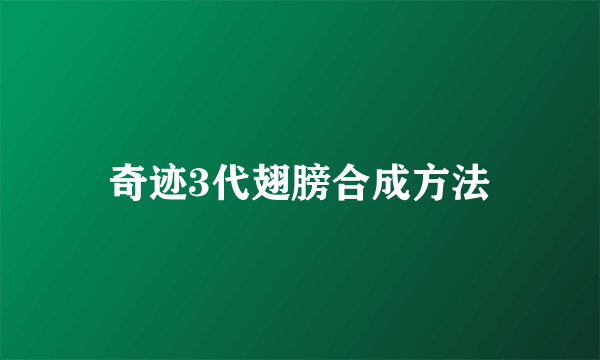 奇迹3代翅膀合成方法